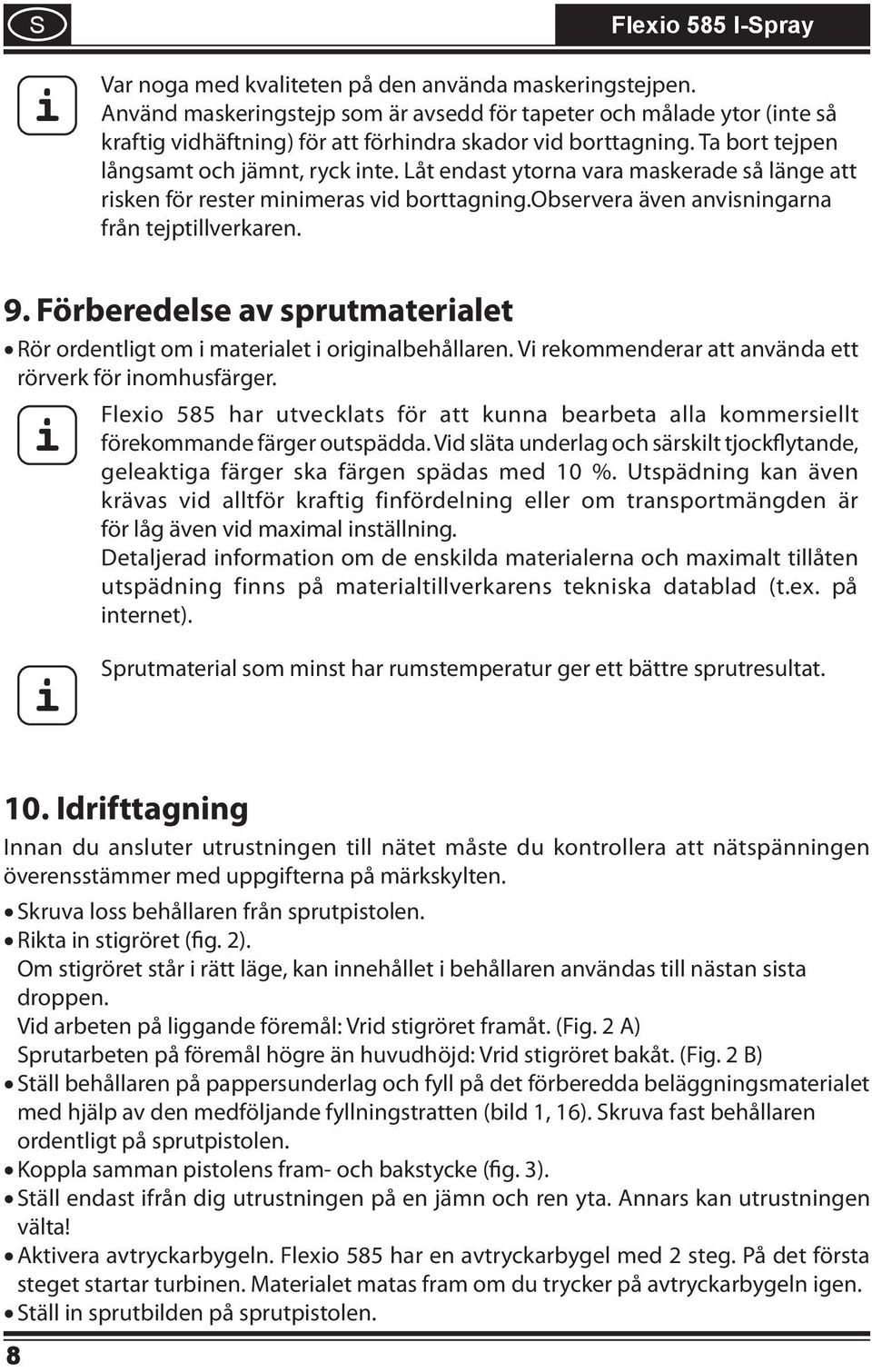 S

Flexio 585 I-Spray

i

Var noga med kvaliteten på den använda maskeringstejpen. Använd maskeringstejp som är avsedd för tapeter och målade ytor (inte så kraftig vidhäftning) för att förhindra skador vid borttagning. Ta bort tejpen långsamt och jämnt, ryck inte. Låt endast ytorna vara maskerade så länge att risken för rester minimeras vid borttagning.Observera även anvisningarna från tejptillverkaren.

9. Förberedelse av sprutmaterialet

• Rör ordentligt om i materialet i originalbehållaren. Vi rekommenderar att använda ett rörverk för inomhusfärger.

i

Flexio 585 har utvecklats för att kunna bearbeta alla kommersiellt förekommande färger outspädda. Vid släta underlag och särskilt tjockflytande, geleaktiga färger ska färgen spädas med 10 %. Utspädning kan även krävas vid alltför kraftig finfördelning eller om transportmängden är för låg även vid maximal inställning.
Detaljerad information om de enskilda materialerna och maximalt tillåten utspädning finns på materialtillverkarens tekniska datablad (t.ex. på internet).

i

Sprutmaterial som minst har rumstemperatur ger ett bättre sprutresultat.

10. Idrifttagning

Innan du ansluter utrustningen till nätet måste du kontrollera att nätspänningen överensstämmer med uppgifterna på märkskylten.

• Skruva loss behållaren från sprutpistolen.
• Rikta in stigröret (fig. 2).
Om stigröret står i rätt läge, kan innehållet i behållaren användas till nästan sista droppen.
Vid arbeten på liggande föremål: Vrid stigröret framåt. (Fig. 2 A)
Sprutarbeten på föremål högre än huvudhöjd: Vrid stigröret bakåt. (Fig. 2 B)
• Ställ behållaren på pappersunderlag och fyll på det förberedda beläggningsmaterialet med hjälp av den medföljande fyllningstratten (bild 1, 16). Skruva fast behållaren ordentligt på sprutpistolen.
• Koppla samman pistolens fram- och bakstycke (fig. 3).
• Ställ endast ifrån dig utrustningen på en jämn och ren yta. Annars kan utrustningen välta!
• Aktivera avtryckarbygeln. Flexio 585 har en avtryckarbygel med 2 steg. På det första steget startar turbinen. Materialet matas fram om du trycker på avtryckarbygeln igen.
• Ställ in sprutbilden på sprutpistolen.

8